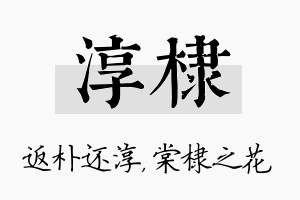 淳棣

返朴还淳，棠棣之花